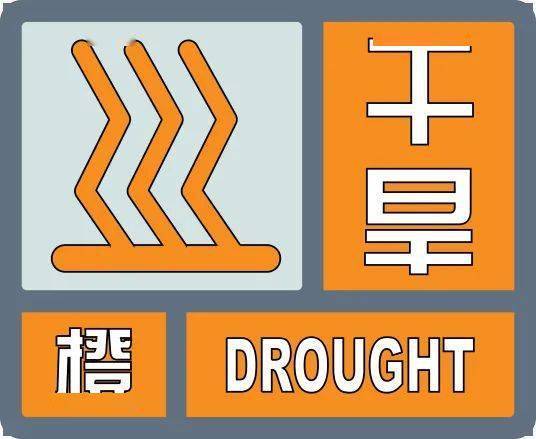 干旱

橙

DROUGHT